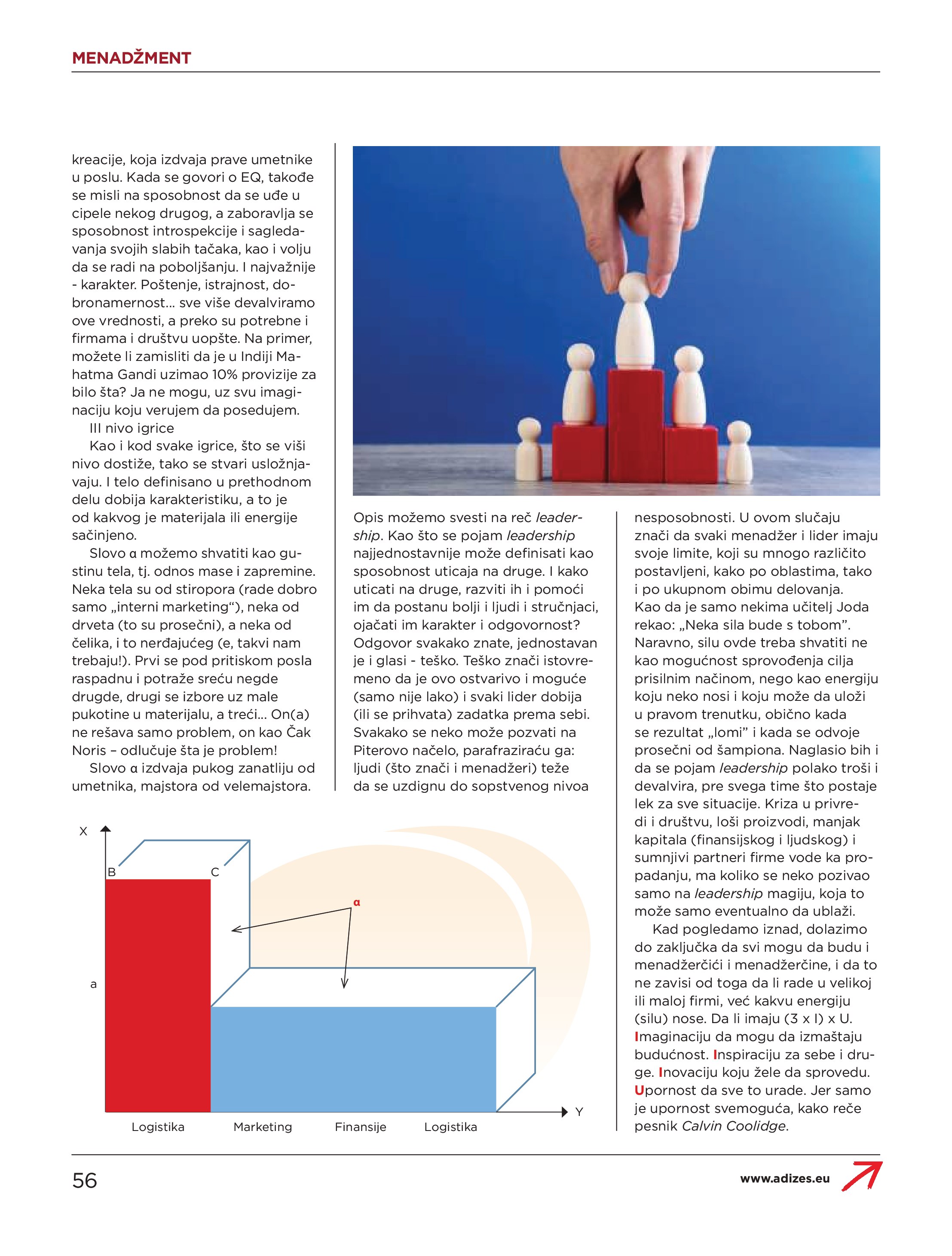 MENADŽMENT

kreacije, koja izdvaja prave umetnike u poslu. Kada se govori o EQ, takođe se misli na sposobnost da se uđe u cipele nekog drugog, a zaboravlja se sposobnost introspekcije i sagledavanja svojih slabih tačaka, kao i volju da se radi na poboljšanju. I najvažnije - karakter. Poštenje, istrajnost, dobronamernost... sve više devalviramo ove vrednosti, a preko su potrebne i firmama i društvu uopšte. Na primer, možete li zamisliti da je u Indiji Mahatma Gandi uzimao 10% provizije za bilo šta? Ja ne mogu, uz svu imaginaciju koju verujem da posedujem.

III nivo igrice

Kao i kod svake igrice, što se viši nivo dostiže, tako se stvari usložnjavaju. I telo definisano u prethodnom delu dobija karakteristiku, a to je od kakvog je materijala ili energije sačinjeno.

Slovo α možemo shvatiti kao gustinu tela, tj. odnos mase i zapremine. Neka tela su od stiropora (rade dobro samo „interni marketing“), neka od drveta (to su prosečni), a neka od čelika, i to nerđajućeg (e, takvi nam trebaju!). Prvi se pod pritiskom posla raspadnu i potraže sreću negde drugde, drugi se izbore uz male pukotine u materijalu, a treći... On(a) ne rešava samo problem, on kao Čak Noris – odlučuje šta je problem!

Slovo α izdvaja pukog zanatliju od umetnika, majstora od velemajstora.

Opis možemo svesti na reč leadership. Kao što se pojam leadership najjednostavnije može definisati kao sposobnost uticaja na druge. I kako uticati na druge, razviti ih i pomoći im da postanu bolji i ljudi i stručnjaci, ojačati im karakter i odgovornost? Odgovor svakako znate, jednostavan je i glasi - teško. Teško znači istovremeno da je ovo ostvarivo i moguće (samo nije lako) i svaki lider dobija (ili se prihvata) zadatka prema sebi. Svakako se neko može pozvati na Piterovo načelo, parafraziraću ga: ljudi (što znači i menadžeri) teže da se uzdignu do sopstvenog nivoa

nesposobnosti. U ovom slučaju znači da svaki menadžer i lider imaju svoje limite, koji su mnogo različito postavljeni, kako po oblastima, tako i po ukupnom obimu delovanja. Kao da je samo nekima učitelj Joda rekao: „Neka sila bude s tobom”. Naravno, silu ovde treba shvatiti ne kao mogućnost sprovođenja cilja prisilnim načinom, nego kao energiju koju neko nosi i koju može da uloži u pravom trenutku, obično kada se rezultat „lomi” i kada se odvoje prosečni od šampiona. Naglasio bih i da se pojam leadership polako troši i devalvira, pre svega time što postaje lek za sve situacije. Kriza u privredi i društvu, loši proizvodi, manjak kapitala (finansijskog i ljudskog) i sumnjivi partneri firme vode ka propadanju, ma koliko se neko pozivao samo na leadership magiju, koja to može samo eventualno da ublaži.

Kad pogledamo iznad, dolazimo do zaključka da svi mogu da budu i menadžerčići i menadžerčine, i da to ne zavisi od toga da li rade u velikoj ili maloj firmi, već kakvu energiju (silu) nose. Da li imaju (3 x I) x U. Imaginaciju da mogu da izmaštaju budućnost. Inspiraciju za sebe i druge. Inovaciju koju žele da sprovedu. Upornost da sve to urade. Jer samo je upornost svemoguća, kako reče pesnik Calvin Coolidge.

X
B
C
α
a
Y
Logistika
Marketing
Finansije
Logistika

56
www.adizes.eu